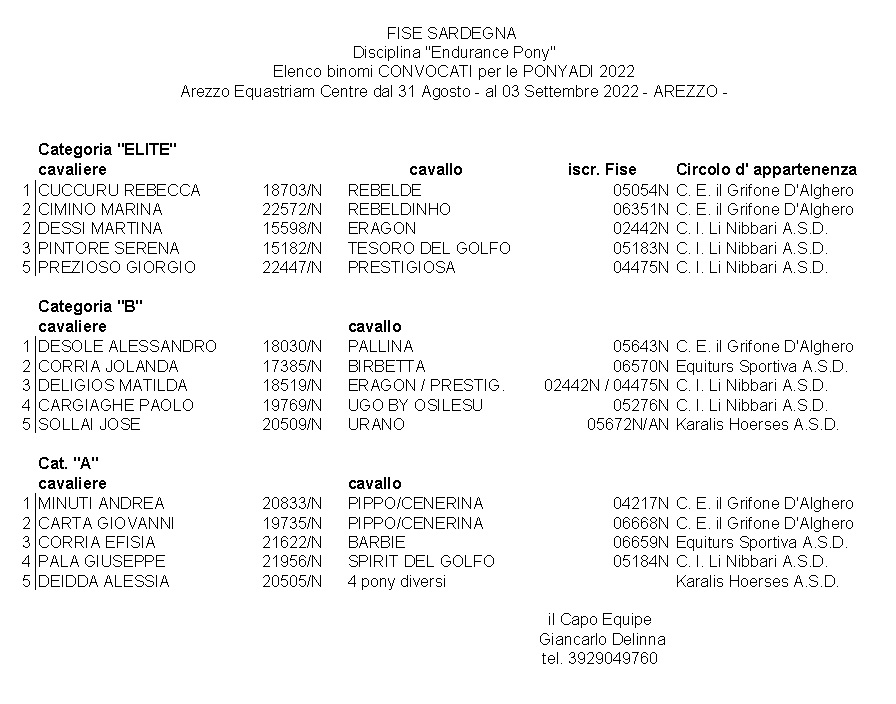 FISE SARDEGNA
Disciplina "Endurance Pony"
Elenco binomi CONVOCATI per le PONYADI 2022
Arezzo Equastriam Centre dal 31 Agosto - al 03 Settembre 2022 - AREZZO -

Categoria "ELITE"

| | cavaliere | | cavallo | iscr. Fise | Circolo d' appartenenza |
|---|---|---|---|---|---|
| 1 | CUCCURU REBECCA | 18703/N | REBELDE | 05054N | C. E. il Grifone D'Alghero |
| 2 | CIMINO MARINA | 22572/N | REBELDINHO | 06351N | C. E. il Grifone D'Alghero |
| 2 | DESSI MARTINA | 15598/N | ERAGON | 02442N | C. I. Li Nibbari A.S.D. |
| 3 | PINTORE SERENA | 15182/N | TESORO DEL GOLFO | 05183N | C. I. Li Nibbari A.S.D. |
| 5 | PREZIOSO GIORGIO | 22447/N | PRESTIGIOSA | 04475N | C. I. Li Nibbari A.S.D. |

Categoria "B"

| | cavaliere | | cavallo | | |
|---|---|---|---|---|---|
| 1 | DESOLE ALESSANDRO | 18030/N | PALLINA | 05643N | C. E. il Grifone D'Alghero |
| 2 | CORRIA JOLANDA | 17385/N | BIRBETTA | 06570N | Equiturs Sportiva A.S.D. |
| 3 | DELIGIOS MATILDA | 18519/N | ERAGON / PRESTIG. | 02442N / 04475N | C. I. Li Nibbari A.S.D. |
| 4 | CARGIAGHE PAOLO | 19769/N | UGO BY OSILESU | 05276N | C. I. Li Nibbari A.S.D. |
| 5 | SOLLAI JOSE | 20509/N | URANO | 05672N/AN | Karalis Hoerses A.S.D. |

Cat. "A"

| | cavaliere | | cavallo | | |
|---|---|---|---|---|---|
| 1 | MINUTI ANDREA | 20833/N | PIPPO/CENERINA | 04217N | C. E. il Grifone D'Alghero |
| 2 | CARTA GIOVANNI | 19735/N | PIPPO/CENERINA | 06668N | C. E. il Grifone D'Alghero |
| 3 | CORRIA EFISIA | 21622/N | BARBIE | 06659N | Equiturs Sportiva A.S.D. |
| 4 | PALA GIUSEPPE | 21956/N | SPIRIT DEL GOLFO | 05184N | C. I. Li Nibbari A.S.D. |
| 5 | DEIDDA ALESSIA | 20505/N | 4 pony diversi | | Karalis Hoerses A.S.D. |

il Capo Equipe
Giancarlo Delinna
tel. 3929049760